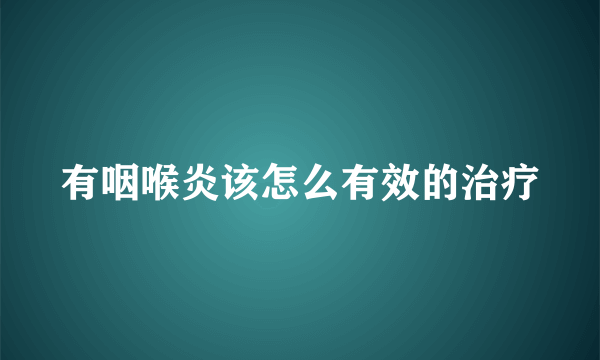 有咽喉炎该怎么有效的治疗